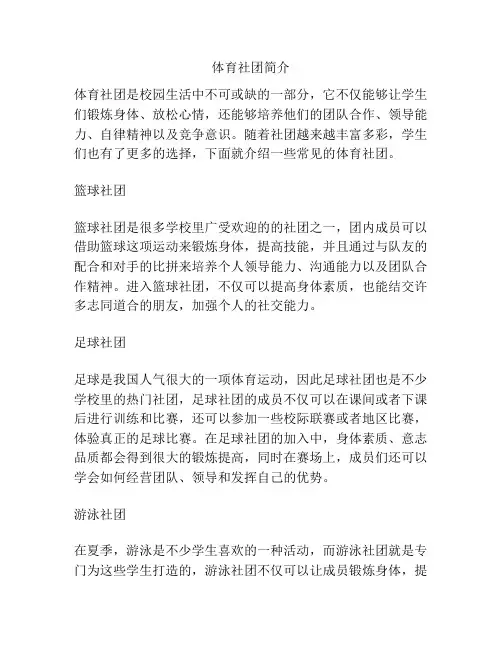 体育社团简介

体育社团是校园生活中不可或缺的一部分，它不仅能够让学生们锻炼身体、放松心情，还能够培养他们的团队合作、领导能力、自律精神以及竞争意识。随着社团越来越丰富多彩，学生们也有了更多的选择，下面就介绍一些常见的体育社团。

篮球社团

篮球社团是很多学校里广受欢迎的的社团之一，团内成员可以借助篮球这项运动来锻炼身体，提高技能，并且通过与队友的配合和对手的比拼来培养个人领导能力、沟通能力以及团队合作精神。进入篮球社团，不仅可以提高身体素质，也能结交许多志同道合的朋友，加强个人的社交能力。

足球社团

足球是我国人气很大的一项体育运动，因此足球社团也是不少学校里的热门社团，足球社团的成员不仅可以在课间或者下课后进行训练和比赛，还可以参加一些校际联赛或者地区比赛，体验真正的足球比赛。在足球社团的加入中，身体素质、意志品质都会得到很大的锻炼提高，同时在赛场上，成员们还可以学会如何经营团队、领导和发挥自己的优势。

游泳社团

在夏季，游泳是不少学生喜欢的一种活动，而游泳社团就是专门为这些学生打造的，游泳社团不仅可以让成员锻炼身体，提